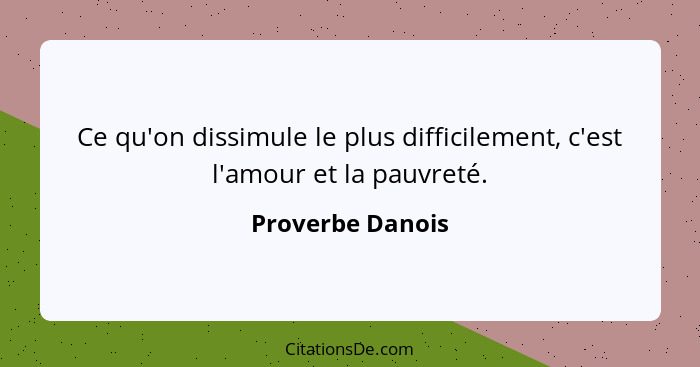 Ce qu'on dissimule le plus difficilement, c'est l'amour et la pauvreté.

Proverbe Danois

CitationsDe.com